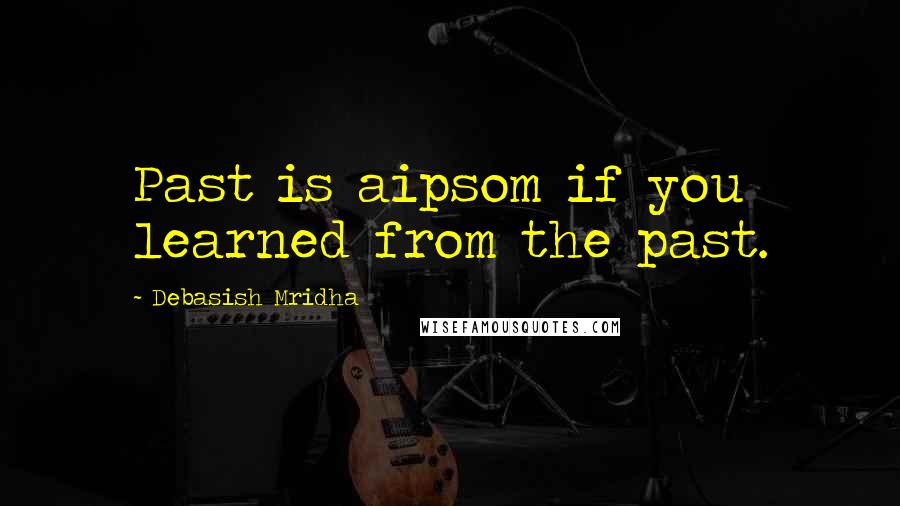 Past is aipsom if you learned from the past.

~ Debasish Mridha

WISEFAMOUSQUOTES.COM